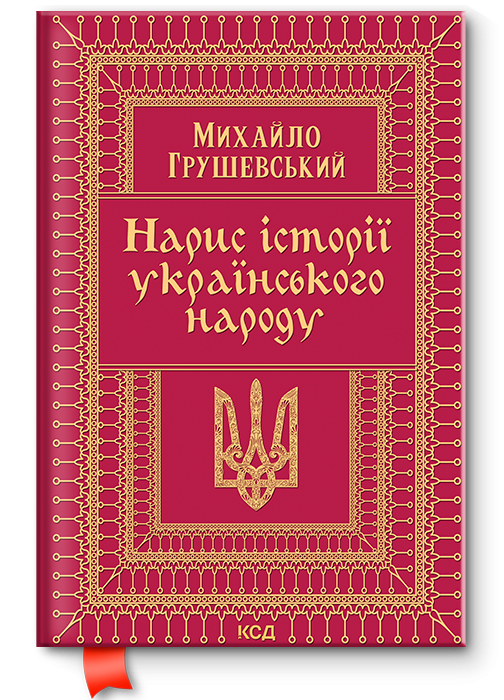 Михайло Грушевський

Нарис історії українського народу

КСД